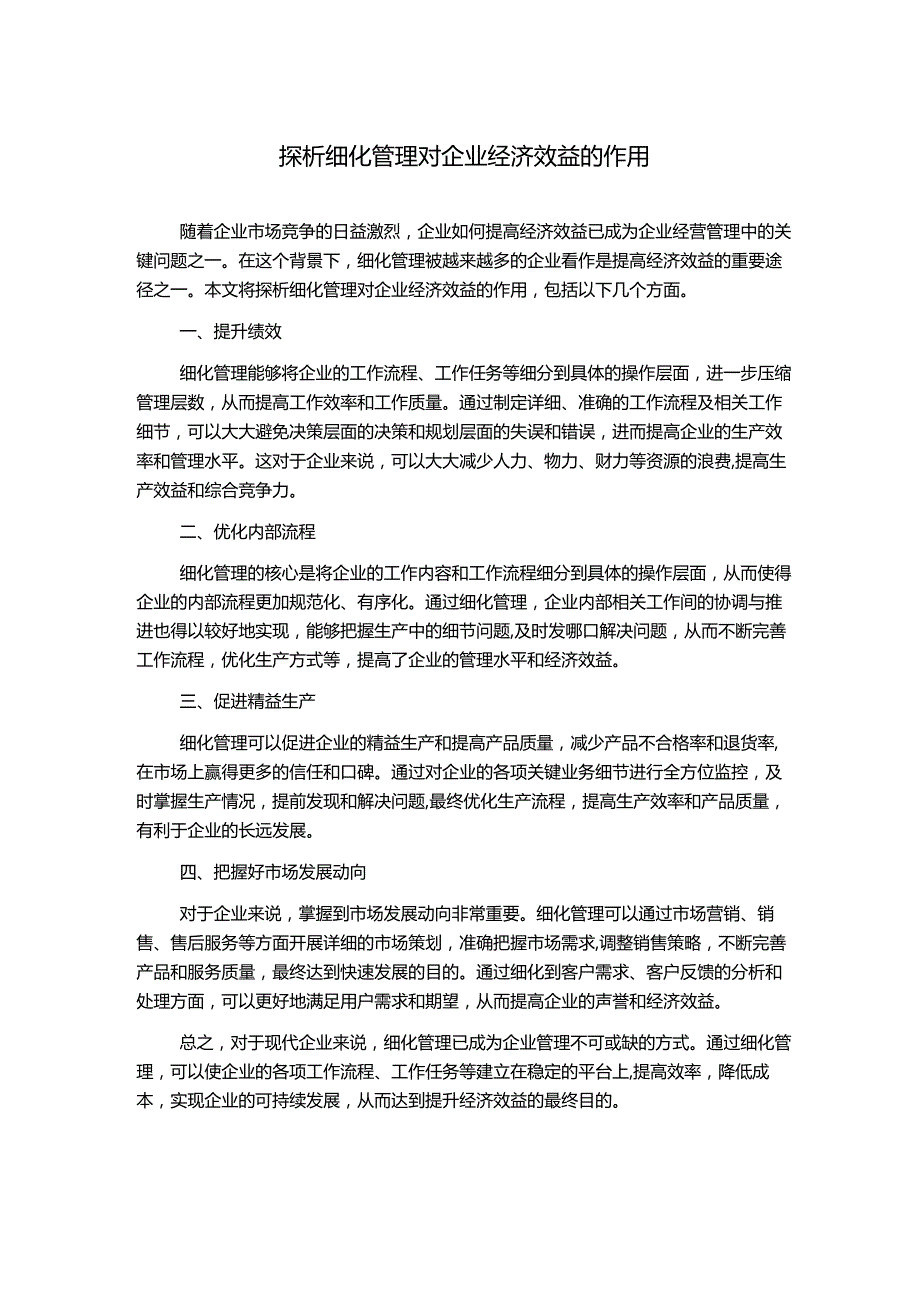 探析细化管理对企业经济效益的作用

随着企业市场竞争的日益激烈，企业如何提高经济效益已成为企业经营管理中的关键问题之一。在这个背景下，细化管理被越来越多的企业看作是提高经济效益的重要途径之一。本文将探析细化管理对企业经济效益的作用，包括以下几个方面。

一、提升绩效

细化管理能够将企业的工作流程、工作任务等细分到具体的操作层面，进一步压缩管理层数，从而提高工作效率和工作质量。通过制定详细、准确的工作流程及相关工作细节，可以大大避免决策层面的决策和规划层面的失误和错误，进而提高企业的生产效率和管理水平。这对于企业来说，可以大大减少人力、物力、财力等资源的浪费,提高生产效益和综合竞争力。

二、优化内部流程

细化管理的核心是将企业的工作内容和工作流程细分到具体的操作层面，从而使得企业的内部流程更加规范化、有序化。通过细化管理，企业内部相关工作间的协调与推进也得以较好地实现，能够把握生产中的细节问题,及时发哪口解决问题，从而不断完善工作流程，优化生产方式等，提高了企业的管理水平和经济效益。

三、促进精益生产

细化管理可以促进企业的精益生产和提高产品质量，减少产品不合格率和退货率,在市场上赢得更多的信任和口碑。通过对企业的各项关键业务细节进行全方位监控，及时掌握生产情况，提前发现和解决问题,最终优化生产流程，提高生产效率和产品质量，有利于企业的长远发展。

四、把握好市场发展动向

对于企业来说，掌握到市场发展动向非常重要。细化管理可以通过市场营销、销售、售后服务等方面开展详细的市场策划，准确把握市场需求,调整销售策略，不断完善产品和服务质量，最终达到快速发展的目的。通过细化到客户需求、客户反馈的分析和处理方面，可以更好地满足用户需求和期望，从而提高企业的声誉和经济效益。

总之，对于现代企业来说，细化管理已成为企业管理不可或缺的方式。通过细化管理，可以使企业的各项工作流程、工作任务等建立在稳定的平台上,提高效率，降低成本，实现企业的可持续发展，从而达到提升经济效益的最终目的。